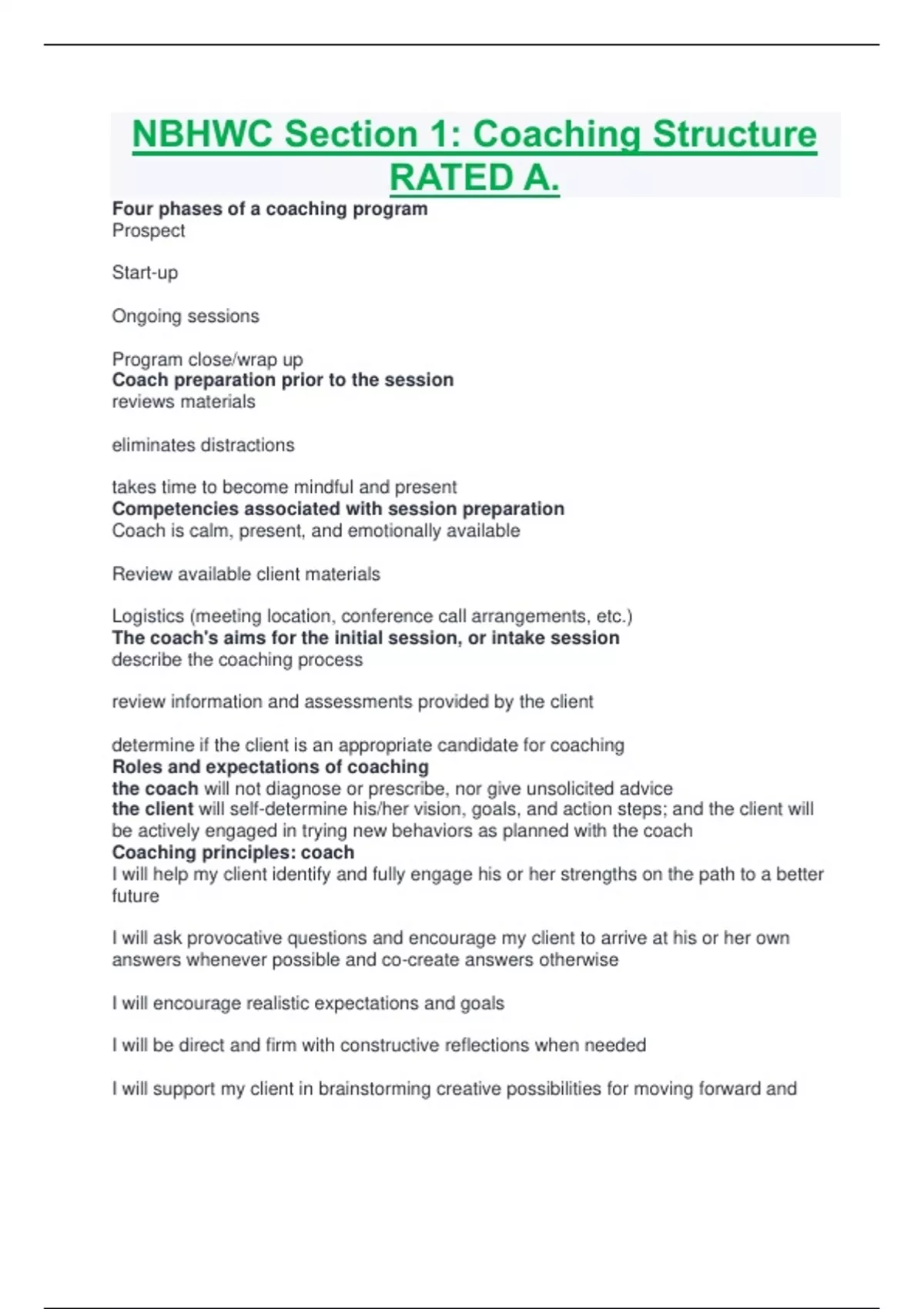 NBHWC Section 1: Coaching Structure RATED A.

Four phases of a coaching program
Prospect

Start-up

Ongoing sessions

Program close/wrap up
Coach preparation prior to the session
reviews materials

eliminates distractions

takes time to become mindful and present
Competencies associated with session preparation
Coach is calm, present, and emotionally available

Review available client materials

Logistics (meeting location, conference call arrangements, etc.)
The coach's aims for the initial session, or intake session
describe the coaching process

review information and assessments provided by the client

determine if the client is an appropriate candidate for coaching
Roles and expectations of coaching
the coach will not diagnose or prescribe, nor give unsolicited advice
the client will self-determine his/her vision, goals, and action steps; and the client will be actively engaged in trying new behaviors as planned with the coach
Coaching principles: coach
I will help my client identify and fully engage his or her strengths on the path to a better future

I will ask provocative questions and encourage my client to arrive at his or her own answers whenever possible and co-create answers otherwise

I will encourage realistic expectations and goals

I will be direct and firm with constructive reflections when needed

I will support my client in brainstorming creative possibilities for moving forward and